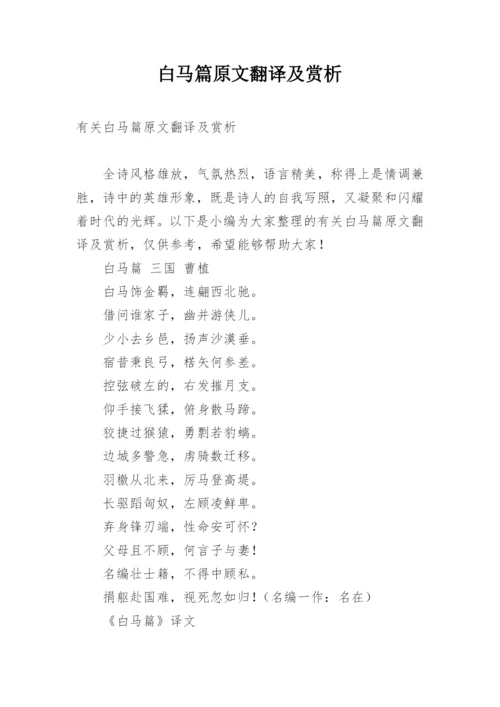 白马篇原文翻译及赏析

有关白马篇原文翻译及赏析

全诗风格雄放，气氛热烈，语言精美，称得上是情调兼胜，诗中的英雄形象，既是诗人的自我写照，又凝聚和闪耀着时代的光辉。以下是小编为大家整理的有关白马篇原文翻译及赏析，仅供参考，希望能够帮助大家！

白马篇 三国 曹植

白马饰金羁，连翩西北驰。

借问谁家子，幽并游侠儿。

少小去乡邑，扬声沙漠垂。

宿昔秉良弓，楛矢何参差。

控弦破左的，右发摧月支。

仰手接飞猱，俯身散马蹄。

狡捷过猴猿，勇剽若豹螭。

边城多警急，虏骑数迁移。

羽檄从北来，厉马登高堤。

长驱蹈匈奴，左顾凌鲜卑。

弃身锋刃端，性命安可怀？

父母且不顾，何言子与妻！

名编壮士籍，不得中顾私。

捐躯赴国难，视死忽如归！（名编一作：名在）

《白马篇》译文